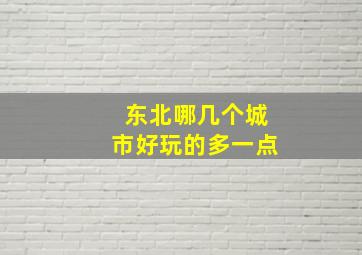 东北哪几个城市好玩的多一点